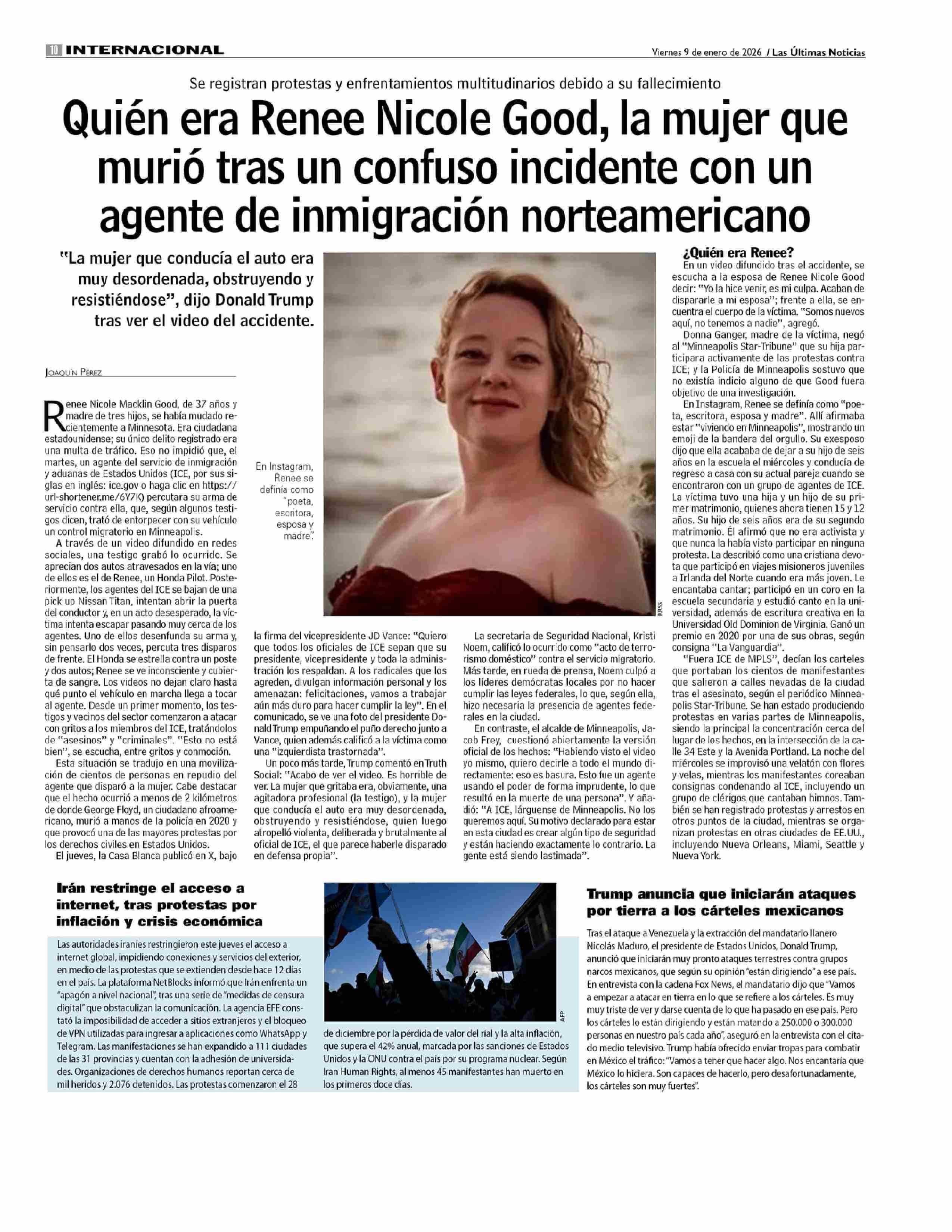 10 INTERNACIONAL

Viernes 9 de enero de 2026 / Las Últimas Noticias

Se registran protestas y enfrentamientos multitudinarios debido a su fallecimiento

Quién era Renee Nicole Good, la mujer que murió tras un confuso incidente con un agente de inmigración norteamericano

"La mujer que conducía el auto era muy desordenada, obstruyendo y resistiéndose", dijo Donald Trump tras ver el video del accidente.

JOAQUÍN PÉREZ

Renee Nicole Macklin Good, de 37 años y madre de tres hijos, se había mudado recientemente a Minnesota. Era ciudadana estadounidense; su único delito registrado era una multa de tráfico. Eso no impidió que, el martes, un agente del servicio de inmigración y aduanas de Estados Unidos (ICE, por sus siglas en inglés: ice.gov o haga clic en https://url-shortener.me/6Y7K) percutara su arma de servicio contra ella, que, según algunos testigos dicen, trató de entorpecer con su vehículo un control migratorio en Minneapolis.

A través de un video difundido en redes sociales, una testigo grabó lo ocurrido. Se aprecian dos autos atravesados en la vía; uno de ellos es el de Renee, un Honda Pilot. Posteriormente, los agentes del ICE se bajan de una pick up Nissan Titan, intentan abrir la puerta del conductor y, en un acto desesperado, la víctima intenta escapar pasando muy cerca de los agentes. Uno de ellos desenfunda su arma y, sin pensarlo dos veces, percuta tres disparos de frente. El Honda se estrella contra un poste y dos autos; Renee se ve inconsciente y cubierta de sangre. Los videos no dejan claro hasta qué punto el vehículo en marcha llega a tocar al agente. Desde un primer momento, los testigos y vecinos del sector comenzaron a atacar con gritos a los miembros del ICE, tratándolos de "asesinos" y "criminales". "Esto no está bien", se escucha, entre gritos y conmoción.

Esta situación se tradujo en una movilización de cientos de personas en repudio del agente que disparó a la mujer. Cabe destacar que el hecho ocurrió a menos de 2 kilómetros de donde George Floyd, un ciudadano afroamericano, murió a manos de la policía en 2020 y que provocó una de las mayores protestas por los derechos civiles en Estados Unidos.

El jueves, la Casa Blanca publicó en X, bajo la firma del vicepresidente JD Vance: "Quiero que todos los oficiales de ICE sepan que su presidente, vicepresidente y toda la administración los respaldan. A los radicales que los agreden, divulgan información personal y los amenazan: felicitaciones, vamos a trabajar aún más duro para hacer cumplir la ley". En el comunicado, se ve una foto del presidente Donald Trump empuñando el puño derecho junto a Vance, quien además calificó a la víctima como una "izquierdista trastornada".

Un poco más tarde, Trump comentó en Truth Social: "Acabo de ver el video. Es horrible de ver. La mujer que gritaba era, obviamente, una agitadora profesional (la testigo), y la mujer que conducía el auto era muy desordenada, obstruyendo y resistiéndose, quien luego atropelló violenta, deliberada y brutalmente al oficial de ICE, el que parece haberle disparado en defensa propia".

En Instagram, Renee se definía como "poeta, escritora, esposa y madre".

RRSS

La secretaria de Seguridad Nacional, Kristi Noem, calificó lo ocurrido como "acto de terrorismo doméstico" contra el servicio migratorio. Más tarde, en rueda de prensa, Noem culpó a los líderes demócratas locales por no hacer cumplir las leyes federales, lo que, según ella, hizo necesaria la presencia de agentes federales en la ciudad.

En contraste, el alcalde de Minneapolis, Jacob Frey, cuestionó abiertamente la versión oficial de los hechos: "Habiendo visto el video yo mismo, quiero decirle a todo el mundo directamente: eso es basura. Esto fue un agente usando el poder de forma imprudente, lo que resultó en la muerte de una persona". Y añadió: "A ICE, lárguense de Minneapolis. No los queremos aquí. Su motivo declarado para estar en esta ciudad es crear algún tipo de seguridad y están haciendo exactamente lo contrario. La gente está siendo lastimada".

¿Quién era Renee?

En un video difundido tras el accidente, se escucha a la esposa de Renee Nicole Good decir: "Yo la hice venir, es mi culpa. Acaban de dispararle a mi esposa"; frente a ella, se encuentra el cuerpo de la víctima. "Somos nuevos aquí, no tenemos a nadie", agregó.

Donna Ganger, madre de la víctima, negó al "Minneapolis Star-Tribune" que su hija participara activamente de las protestas contra ICE; y la Policía de Minneapolis sostuvo que no existía indicio alguno de que Good fuera objetivo de una investigación.

En Instagram, Renee se definía como "poeta, escritora, esposa y madre". Allí afirmaba estar "viviendo en Minneapolis", mostrando un emoji de la bandera del orgullo. Su exesposo dijo que ella acababa de dejar a su hijo de seis años en la escuela el miércoles y conducía de regreso a casa con su actual pareja cuando se encontraron con un grupo de agentes de ICE. La víctima tuvo una hija y un hijo de su primer matrimonio, quienes ahora tienen 15 y 12 años. Su hijo de seis años era de su segundo matrimonio. Él afirmó que no era activista y que nunca la había visto participar en ninguna protesta. La describió como una cristiana devota que participó en viajes misioneros juveniles a Irlanda del Norte cuando era más joven. Le encantaba cantar; participó en un coro en la escuela secundaria y estudió canto en la universidad, además de escritura creativa en la Universidad Old Dominion de Virginia. Ganó un premio en 2020 por una de sus obras, según consigna "La Vanguardia".

"Fuera ICE de MPLS", decían los carteles que portaban los cientos de manifestantes que salieron a calles nevadas de la ciudad tras el asesinato, según el periódico Minneapolis Star-Tribune. Se han estado produciendo protestas en varias partes de Minneapolis, siendo la principal la concentración cerca del lugar de los hechos, en la intersección de la calle 34 Este y la Avenida Portland. La noche del miércoles se improvisó una velatón con flores y velas, mientras los manifestantes coreaban consignas condenando al ICE, incluyendo un grupo de clérigos que cantaban himnos. También se han registrado protestas y arrestos en otros puntos de la ciudad, mientras se organizan protestas en otras ciudades de EE.UU., incluyendo Nueva Orleans, Miami, Seattle y Nueva York.

Irán restringe el acceso a internet, tras protestas por inflación y crisis económica

Las autoridades iraníes restringieron este jueves el acceso a internet global, impidiendo conexiones y servicios del exterior, en medio de las protestas que se extienden desde hace 12 días en el país. La plataforma NetBlocks informó que Irán enfrenta un "apagón a nivel nacional", tras una serie de "medidas de censura digital" que obstaculizan la comunicación. La agencia EFE constató la imposibilidad de acceder a sitios extranjeros y el bloqueo de VPN utilizadas para ingresar a aplicaciones como WhatsApp y Telegram. Las manifestaciones se han expandido a 111 ciudades de las 31 provincias y cuentan con la adhesión de universidades. Organizaciones de derechos humanos reportan cerca de mil heridos y 2.076 detenidos. Las protestas comenzaron el 28 de diciembre por la pérdida de valor del rial y la alta inflación, que supera el 42% anual, marcada por las sanciones de Estados Unidos y la ONU contra el país por su programa nuclear. Según Iran Human Rights, al menos 45 manifestantes han muerto en los primeros doce días.

AFP

Trump anuncia que iniciarán ataques por tierra a los cárteles mexicanos

Tras el ataque a Venezuela y la extracción del mandatario llanero Nicolás Maduro, el presidente de Estados Unidos, Donald Trump, anunció que iniciarán muy pronto ataques terrestres contra grupos narcos mexicanos, que según su opinión "están dirigiendo" a ese país. En entrevista con la cadena Fox News, el mandatario dijo que "Vamos a empezar a atacar en tierra en lo que se refiere a los cárteles. Es muy muy triste de ver y darse cuenta de lo que ha pasado en ese país. Pero los cárteles lo están dirigiendo y están matando a 250.000 o 300.000 personas en nuestro país cada año", aseguró en la entrevista con el citado medio televisivo. Trump había ofrecido enviar tropas para combatir en México el tráfico: "Vamos a tener que hacer algo. Nos encantaría que México lo hiciera. Son capaces de hacerlo, pero desafortunadamente, los cárteles son muy fuertes".